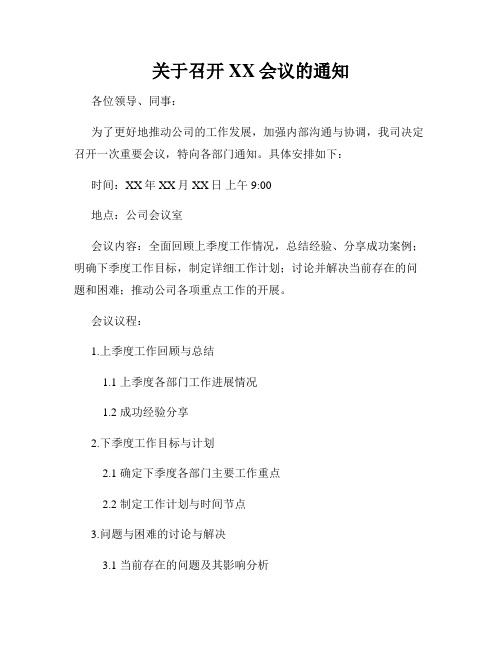 关于召开 XX 会议的通知

各位领导、同事：

为了更好地推动公司的工作发展，加强内部沟通与协调，我司决定召开一次重要会议，特向各部门通知。具体安排如下：

时间：XX 年 XX 月 XX 日 上午 9:00

地点：公司会议室

会议内容：全面回顾上季度工作情况，总结经验、分享成功案例；明确下季度工作目标，制定详细工作计划；讨论并解决当前存在的问题和困难；推动公司各项重点工作的开展。

会议议程：

1.上季度工作回顾与总结

1.1 上季度各部门工作进展情况

1.2 成功经验分享

2.下季度工作目标与计划

2.1 确定下季度各部门主要工作重点

2.2 制定工作计划与时间节点

3.问题与困难的讨论与解决

3.1 当前存在的问题及其影响分析